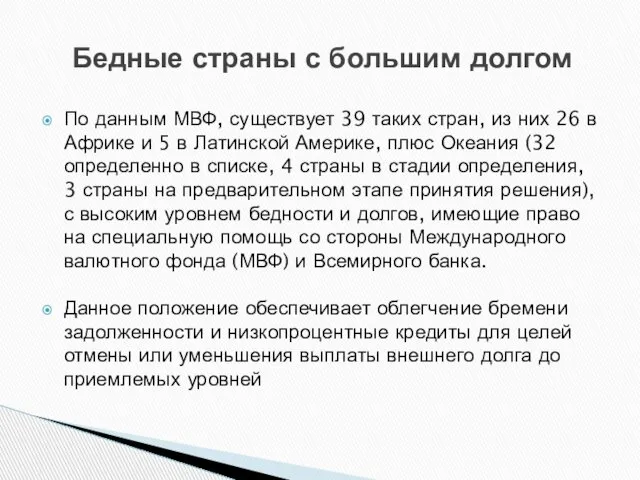 Бедные страны с большим долгом

По данным МВФ, существует 39 таких стран, из них 26 в Африке и 5 в Латинской Америке, плюс Океания (32 определенно в списке, 4 страны в стадии определения, 3 страны на предварительном этапе принятия решения), с высоким уровнем бедности и долгов, имеющие право на специальную помощь со стороны Международного валютного фонда (МВФ) и Всемирного банка.

Данное положение обеспечивает облегчение бремени задолженности и низкопроцентные кредиты для целей отмены или уменьшения выплаты внешнего долга до приемлемых уровней